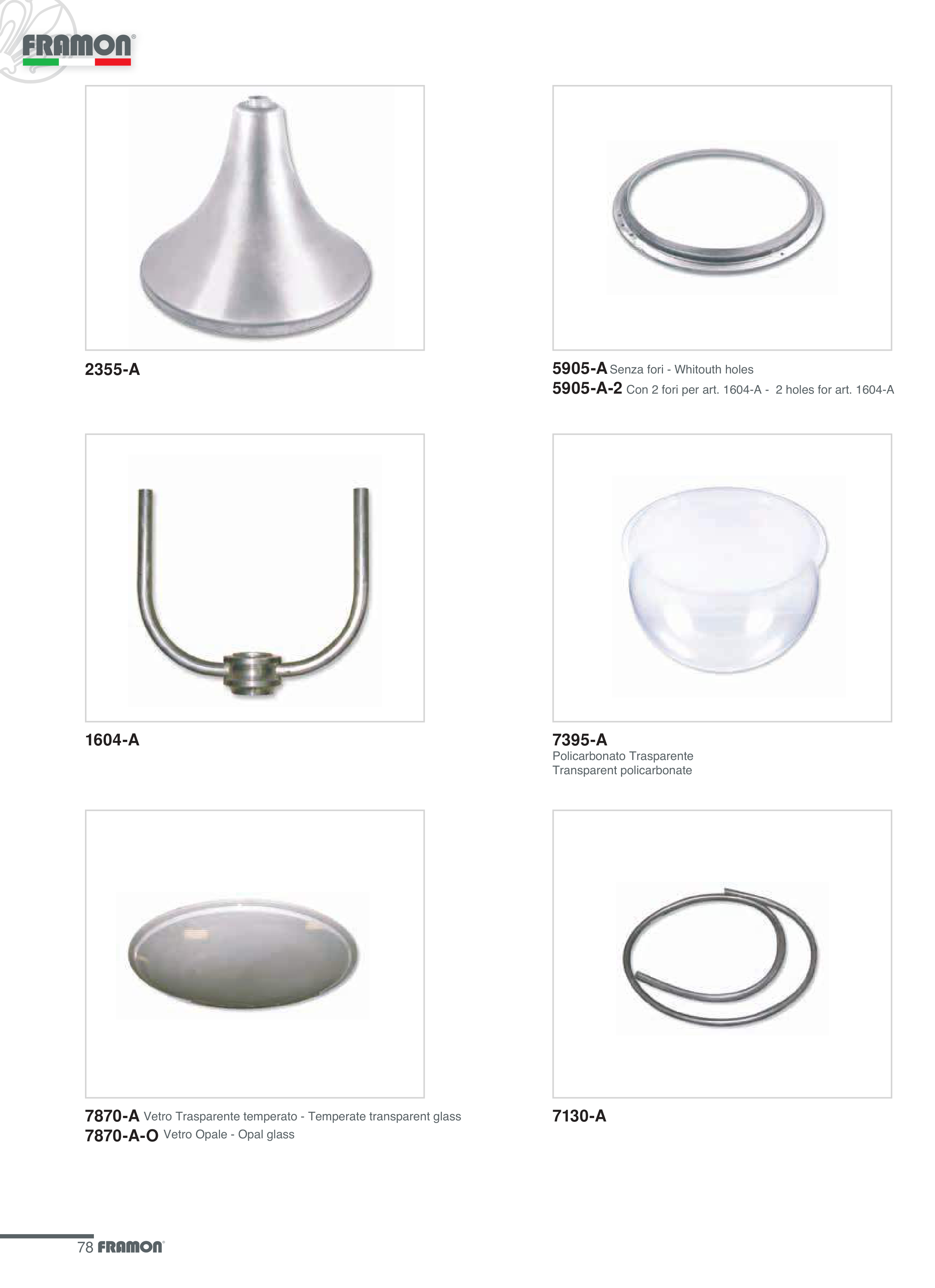 FRAMON®

2355-A

5905-A Senza fori - Whitouth holes
5905-A-2 Con 2 fori per art. 1604-A - 2 holes for art. 1604-A

1604-A

7395-A
Policarbonato Trasparente
Transparent policarbonate

7870-A Vetro Trasparente temperato - Temperate transparent glass
7870-A-O Vetro Opale - Opal glass

7130-A

78 FRAMON®